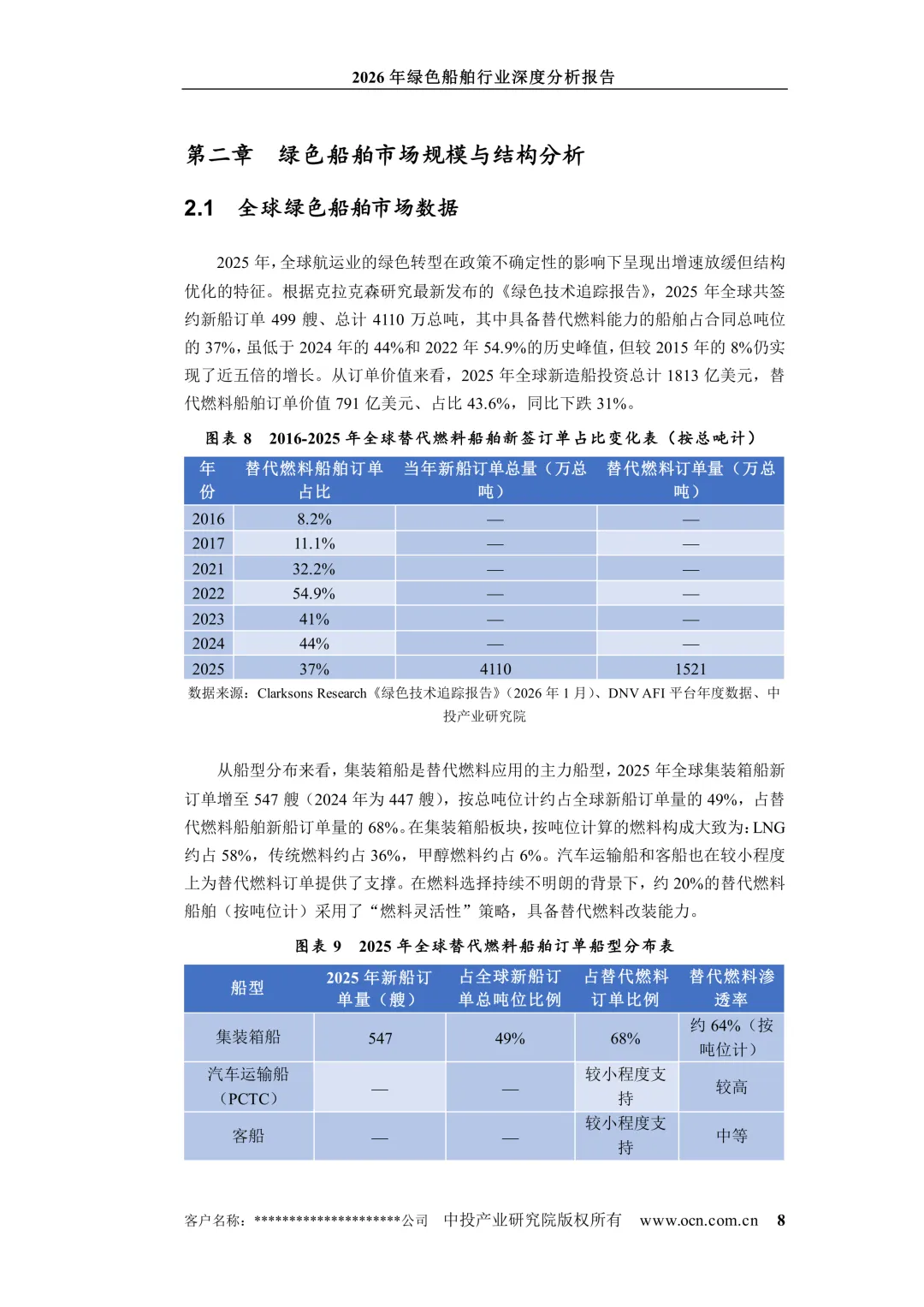 2026 年绿色船舶行业深度分析报告

第二章　绿色船舶市场规模与结构分析

2.1　全球绿色船舶市场数据

2025 年，全球航运业的绿色转型在政策不确定性的影响下呈现出增速放缓但结构优化的特征。根据克拉克森研究最新发布的《绿色技术追踪报告》，2025 年全球共签约新船订单 499 艘、总计 4110 万总吨，其中具备替代燃料能力的船舶占合同总吨位的 37%，虽低于 2024 年的 44%和 2022 年 54.9%的历史峰值，但较 2015 年的 8%仍实现了近五倍的增长。从订单价值来看，2025 年全球新造船投资总计 1813 亿美元，替代燃料船舶订单价值 791 亿美元、占比 43.6%，同比下跌 31%。

图表 8　2016-2025 年全球替代燃料船舶新签订单占比变化表（按总吨计）

| 年份 | 替代燃料船舶订单占比 | 当年新船订单总量（万总吨） | 替代燃料订单量（万总吨） |
|---|---|---|---|
| 2016 | 8.2% | — | — |
| 2017 | 11.1% | — | — |
| 2021 | 32.2% | — | — |
| 2022 | 54.9% | — | — |
| 2023 | 41% | — | — |
| 2024 | 44% | — | — |
| 2025 | 37% | 4110 | 1521 |

数据来源：Clarksons Research《绿色技术追踪报告》（2026 年 1 月）、DNV AFI 平台年度数据、中投产业研究院

从船型分布来看，集装箱船是替代燃料应用的主力船型，2025 年全球集装箱船新订单增至 547 艘（2024 年为 447 艘），按总吨位计约占全球新船订单量的 49%，占替代燃料船舶新船订单量的 68%。在集装箱船板块，按吨位计算的燃料构成大致为：LNG 约占 58%，传统燃料约占 36%，甲醇燃料约占 6%。汽车运输船和客船也在较小程度上为替代燃料订单提供了支撑。在燃料选择持续不明朗的背景下，约 20%的替代燃料船舶（按吨位计）采用了“燃料灵活性”策略，具备替代燃料改装能力。

图表 9　2025 年全球替代燃料船舶订单船型分布表

| 船型 | 2025 年新船订单量（艘） | 占全球新船订单总吨位比例 | 占替代燃料订单比例 | 替代燃料渗透率 |
|---|---|---|---|---|
| 集装箱船 | 547 | 49% | 68% | 约 64%（按吨位计） |
| 汽车运输船（PCTC） | — | — | 较小程度支持 | 较高 |
| 客船 | — | — | 较小程度支持 | 中等 |

客户名称：********************公司　中投产业研究院版权所有　www.ocn.com.cn　8